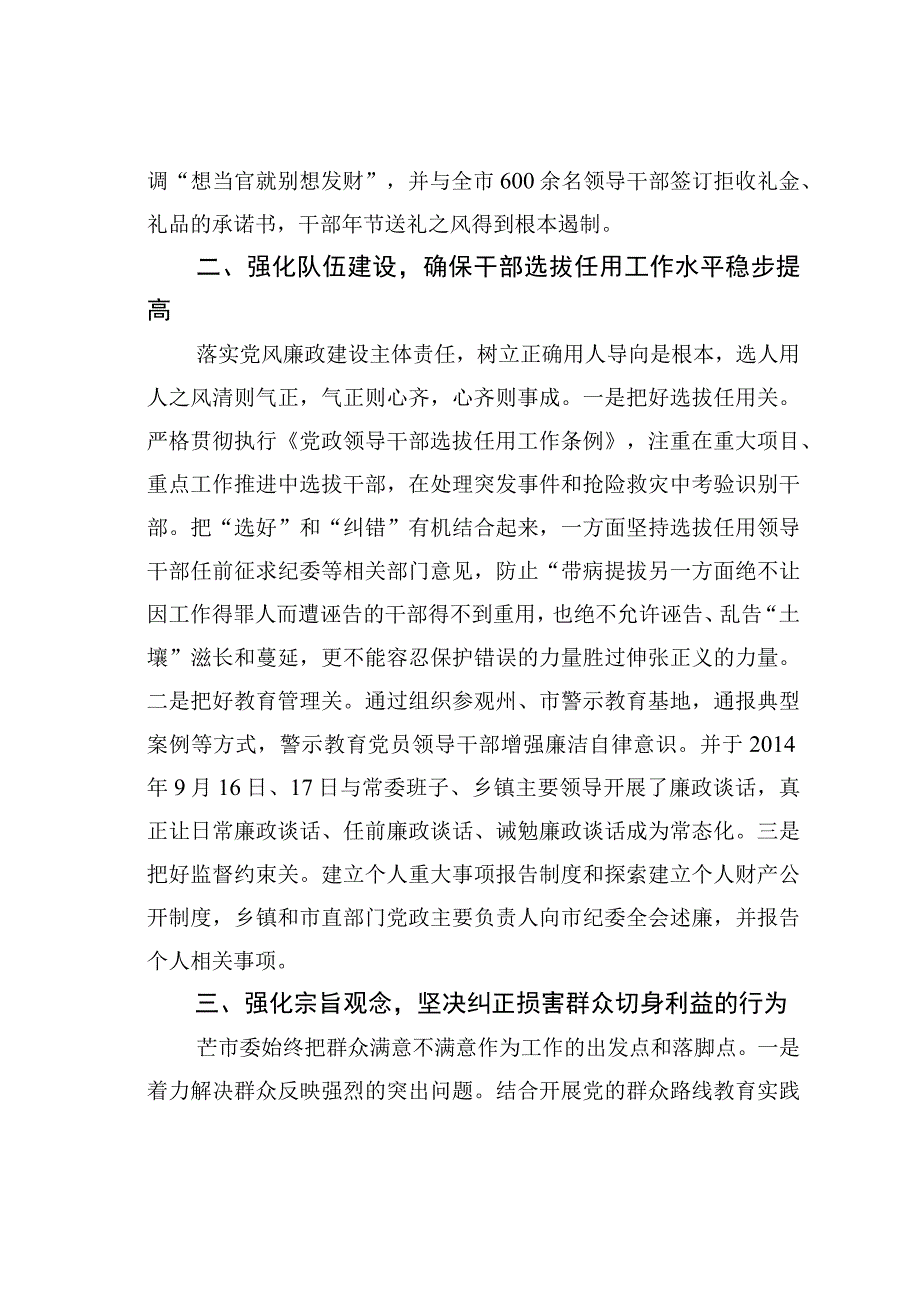 调“想当官就别想发财”，并与全市600余名领导干部签订拒收礼金、礼品的承诺书，干部年节送礼之风得到根本遏制。

二、强化队伍建设，确保干部选拔任用工作水平稳步提高

落实党风廉政建设主体责任，树立正确用人导向是根本，选人用人之风清则气正，气正则心齐，心齐则事成。一是把好选拔任用关。严格贯彻执行《党政领导干部选拔任用工作条例》，注重在重大项目、重点工作推进中选拔干部，在处理突发事件和抢险救灾中考验识别干部。把“选好”和“纠错”有机结合起来，一方面坚持选拔任用领导干部任前征求纪委等相关部门意见，防止“带病提拔另一方面绝不让因工作得罪人而遭诬告的干部得不到重用，也绝不允许诬告、乱告“土壤”滋长和蔓延，更不能容忍保护错误的力量胜过伸张正义的力量。二是把好教育管理关。通过组织参观州、市警示教育基地，通报典型案例等方式，警示教育党员领导干部增强廉洁自律意识。并于2014年9月16日、17日与常委班子、乡镇主要领导开展了廉政谈话，真正让日常廉政谈话、任前廉政谈话、诫勉廉政谈话成为常态化。三是把好监督约束关。建立个人重大事项报告制度和探索建立个人财产公开制度，乡镇和市直部门党政主要负责人向市纪委全会述廉，并报告个人相关事项。

三、强化宗旨观念，坚决纠正损害群众切身利益的行为

芒市委始终把群众满意不满意作为工作的出发点和落脚点。一是着力解决群众反映强烈的突出问题。结合开展党的群众路线教育实践